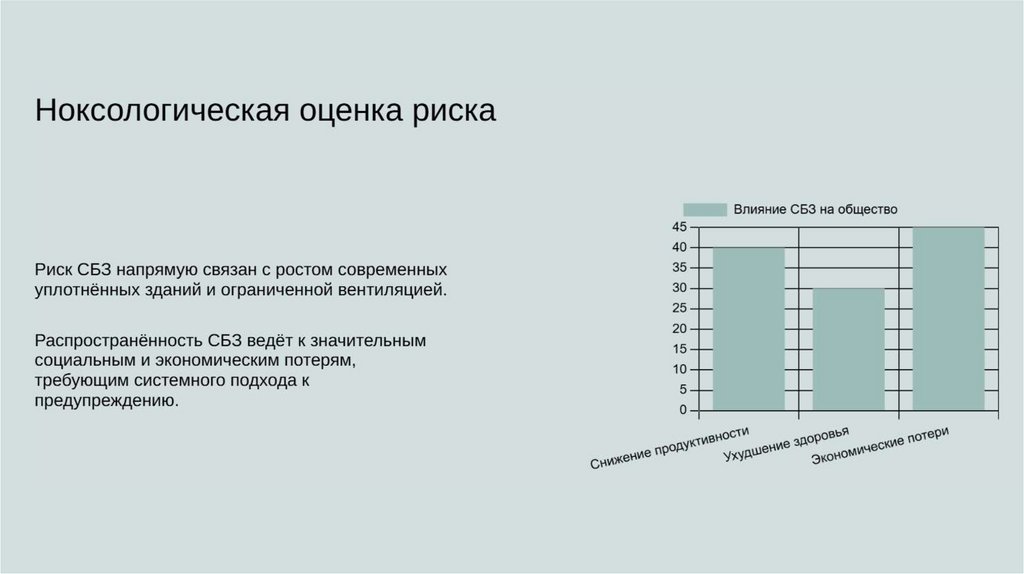 Ноксологическая оценка риска

Риск СБЗ напрямую связан с ростом современных уплотнённых зданий и ограниченной вентиляцией.

Распространённость СБЗ ведёт к значительным социальным и экономическим потерям, требующим системного подхода к предупреждению.

Влияние СБЗ на общество

45
40
35
30
25
20
15
10
5
0

Снижение продуктивности
Ухудшение здоровья
Экономические потери